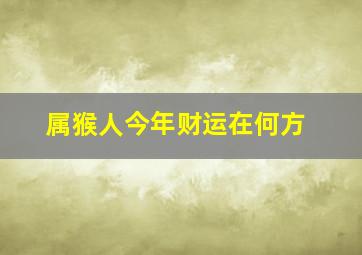 属猴人今年财运在何方